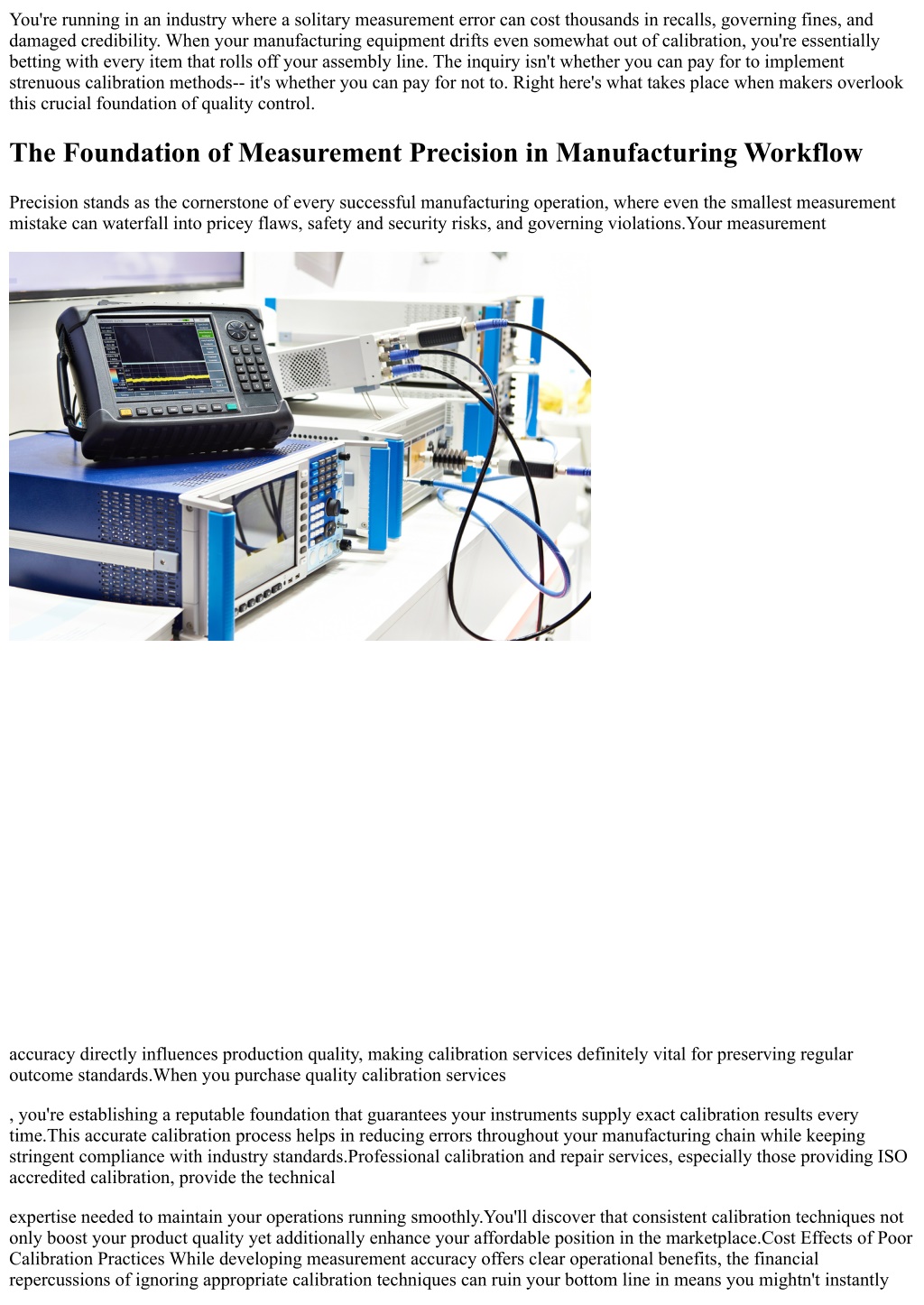 You're running in an industry where a solitary measurement error can cost thousands in recalls, governing fines, and damaged credibility. When your manufacturing equipment drifts even somewhat out of calibration, you're essentially betting with every item that rolls off your assembly line. The inquiry isn't whether you can pay for to implement strenuous calibration methods-- it's whether you can pay for not to. Right here's what takes place when makers overlook this crucial foundation of quality control.

The Foundation of Measurement Precision in Manufacturing Workflow

Precision stands as the cornerstone of every successful manufacturing operation, where even the smallest measurement mistake can waterfall into pricey flaws, safety and security risks, and governing violations.Your measurement

accuracy directly influences production quality, making calibration services definitely vital for preserving regular outcome standards.When you purchase quality calibration services

, you're establishing a reputable foundation that guarantees your instruments supply exact calibration results every time.This accurate calibration process helps in reducing errors throughout your manufacturing chain while keeping stringent compliance with industry standards.Professional calibration and repair services, especially those providing ISO accredited calibration, provide the technical

expertise needed to maintain your operations running smoothly.You'll discover that consistent calibration techniques not only boost your product quality yet additionally enhance your affordable position in the marketplace.Cost Effects of Poor Calibration Practices While developing measurement accuracy offers clear operational benefits, the financial repercussions of ignoring appropriate calibration techniques can ruin your bottom line in means you mightn't instantly